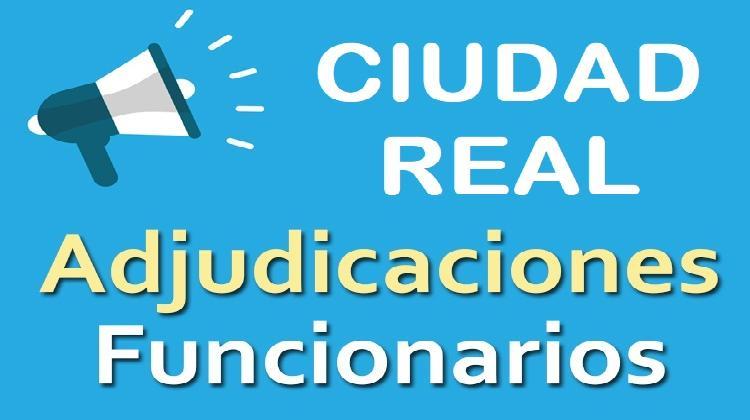 CIUDAD REAL

Adjudicaciones Funcionarios